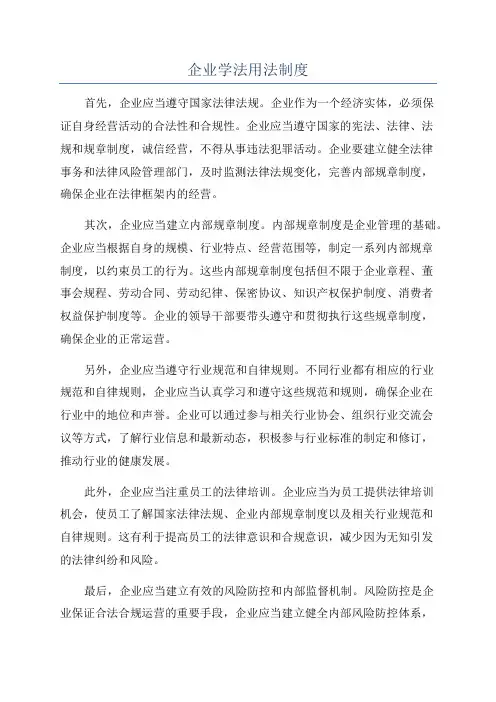 企业学法用法制度

首先，企业应当遵守国家法律法规。企业作为一个经济实体，必须保证自身经营活动的合法性和合规性。企业应当遵守国家的宪法、法律、法规和规章制度，诚信经营，不得从事违法犯罪活动。企业要建立健全法律事务和法律风险管理部门，及时监测法律法规变化，完善内部规章制度，确保企业在法律框架内的经营。

其次，企业应当建立内部规章制度。内部规章制度是企业管理的基础。企业应当根据自身的规模、行业特点、经营范围等，制定一系列内部规章制度，以约束员工的行为。这些内部规章制度包括但不限于企业章程、董事会规程、劳动合同、劳动纪律、保密协议、知识产权保护制度、消费者权益保护制度等。企业的领导干部要带头遵守和贯彻执行这些规章制度，确保企业的正常运营。

另外，企业应当遵守行业规范和自律规则。不同行业都有相应的行业规范和自律规则，企业应当认真学习和遵守这些规范和规则，确保企业在行业中的地位和声誉。企业可以通过参与相关行业协会、组织行业交流会议等方式，了解行业信息和最新动态，积极参与行业标准的制定和修订，推动行业的健康发展。

此外，企业应当注重员工的法律培训。企业应当为员工提供法律培训机会，使员工了解国家法律法规、企业内部规章制度以及相关行业规范和自律规则。这有利于提高员工的法律意识和合规意识，减少因为无知引发的法律纠纷和风险。

最后，企业应当建立有效的风险防控和内部监督机制。风险防控是企业保证合法合规运营的重要手段，企业应当建立健全内部风险防控体系，